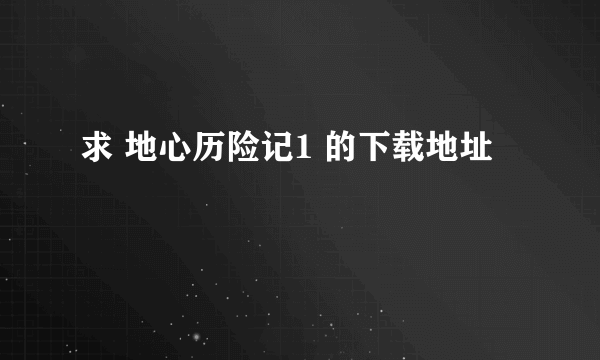 求 地心历险记1 的下载地址